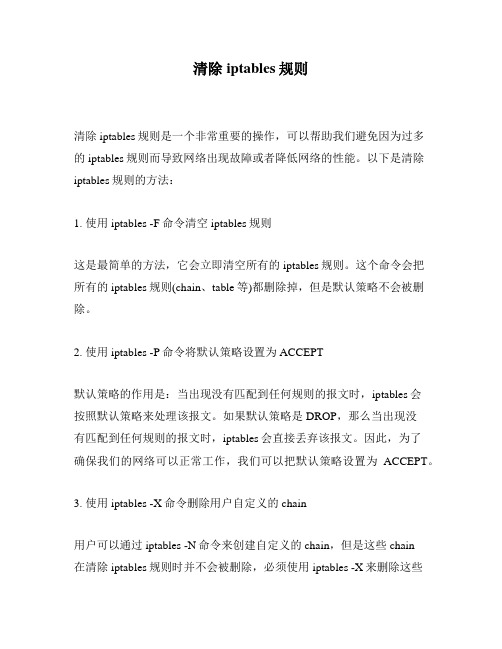 清除 iptables 规则

清除 iptables 规则是一个非常重要的操作，可以帮助我们避免因为过多的 iptables 规则而导致网络出现故障或者降低网络的性能。以下是清除 iptables 规则的方法：

1. 使用 iptables -F 命令清空 iptables 规则

这是最简单的方法，它会立即清空所有的 iptables 规则。这个命令会把所有的 iptables 规则(chain、table 等)都删除掉，但是默认策略不会被删除。

2. 使用 iptables -P 命令将默认策略设置为 ACCEPT

默认策略的作用是：当出现没有匹配到任何规则的报文时，iptables 会按照默认策略来处理该报文。如果默认策略是 DROP，那么当出现没有匹配到任何规则的报文时，iptables 会直接丢弃该报文。因此，为了确保我们的网络可以正常工作，我们可以把默认策略设置为 ACCEPT。

3. 使用 iptables -X 命令删除用户自定义的 chain

用户可以通过 iptables -N 命令来创建自定义的 chain，但是这些 chain 在清除 iptables 规则时并不会被删除，必须使用 iptables -X 来删除这些